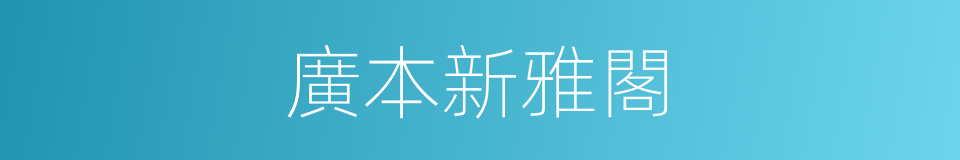 廣本新雅閣